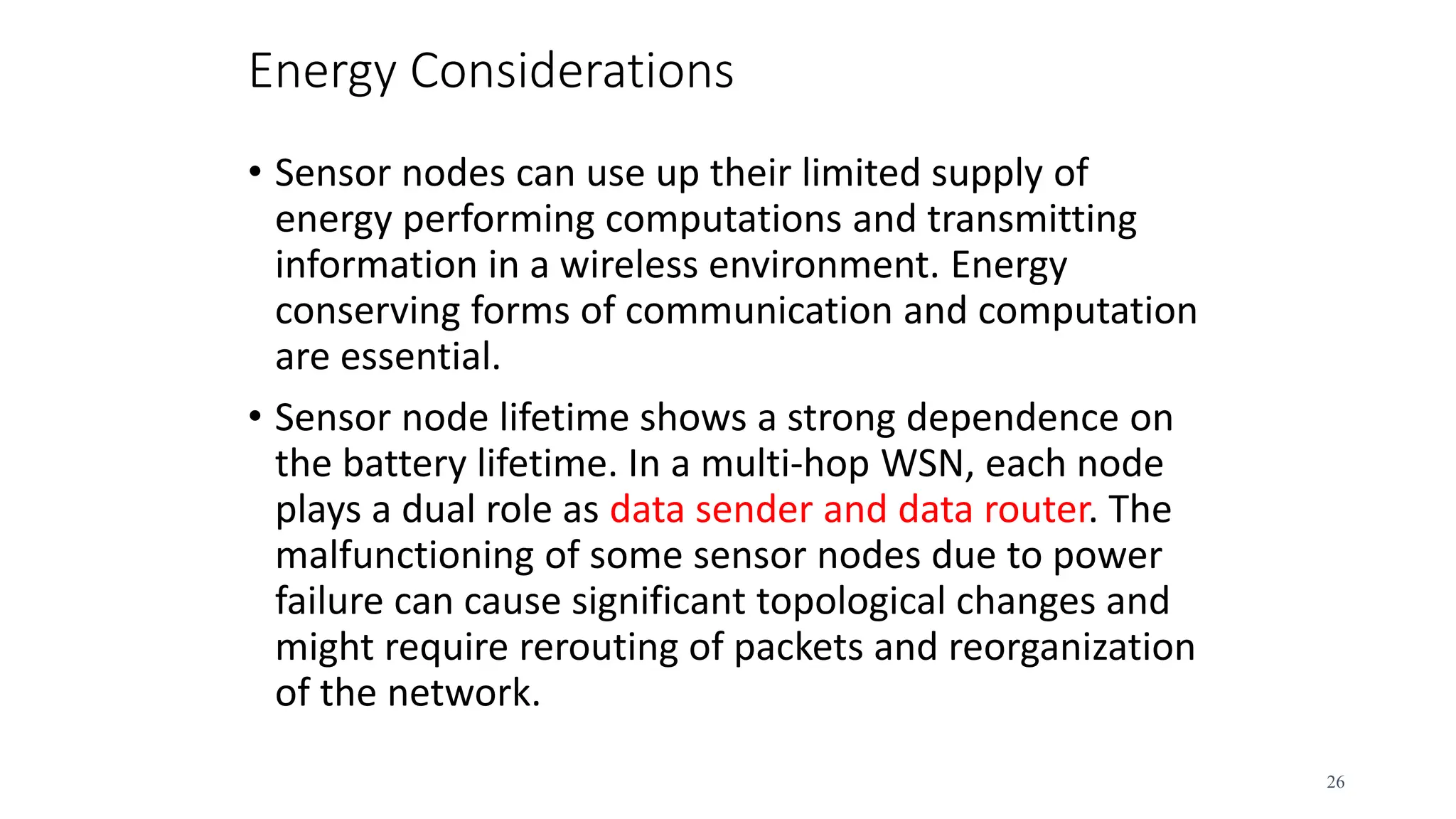 Energy Considerations

• Sensor nodes can use up their limited supply of energy performing computations and transmitting information in a wireless environment. Energy conserving forms of communication and computation are essential.

• Sensor node lifetime shows a strong dependence on the battery lifetime. In a multi-hop WSN, each node plays a dual role as data sender and data router. The malfunctioning of some sensor nodes due to power failure can cause significant topological changes and might require rerouting of packets and reorganization of the network.

26